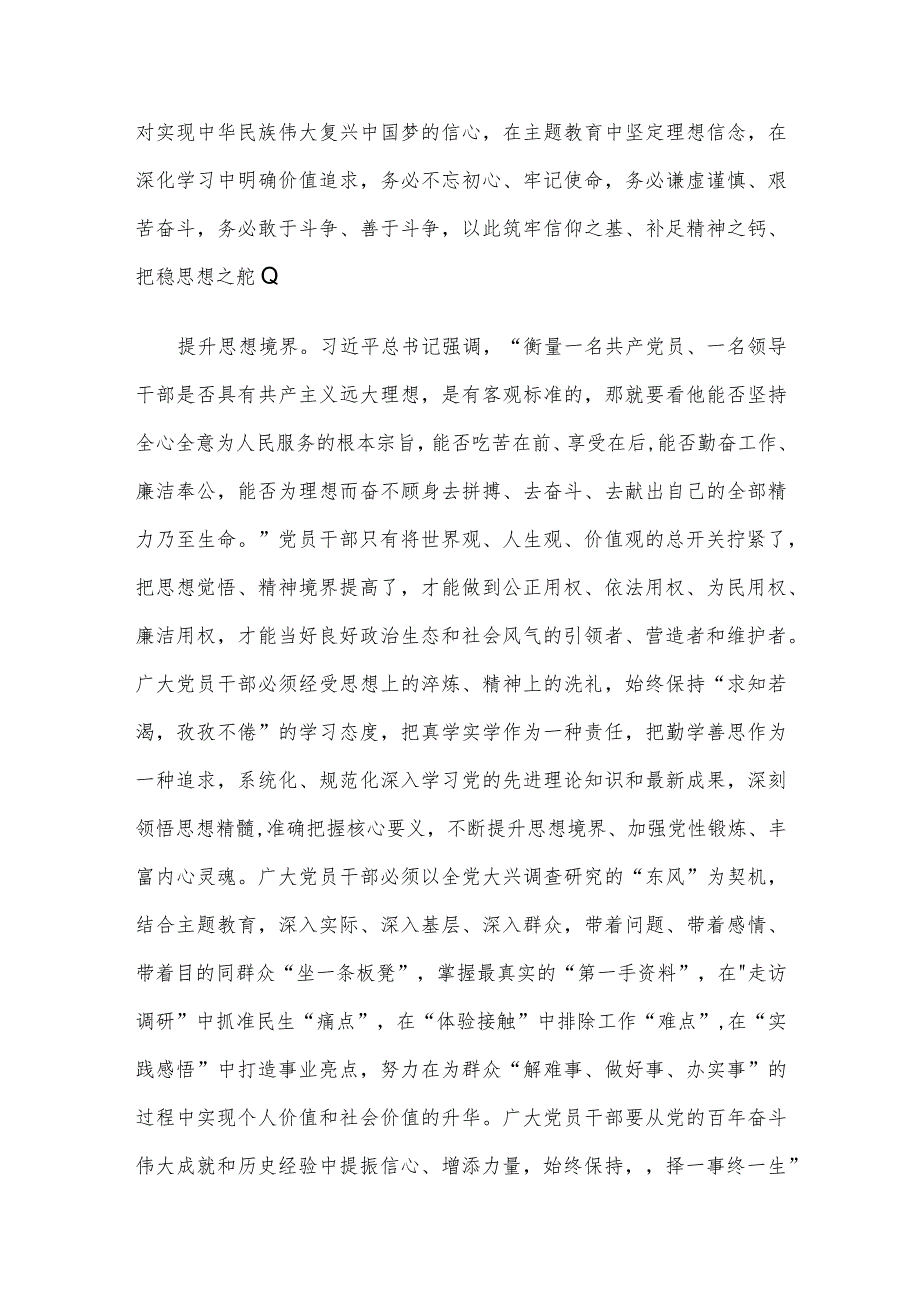 对实现中华民族伟大复兴中国梦的信心，在主题教育中坚定理想信念，在深化学习中明确价值追求，务必不忘初心、牢记使命，务必谦虚谨慎、艰苦奋斗，务必敢于斗争、善于斗争，以此筑牢信仰之基、补足精神之钙、把稳思想之舵Q

提升思想境界。习近平总书记强调，“衡量一名共产党员、一名领导干部是否具有共产主义远大理想，是有客观标准的，那就要看他能否坚持全心全意为人民服务的根本宗旨，能否吃苦在前、享受在后，能否勤奋工作、廉洁奉公，能否为理想而奋不顾身去拼搏、去奋斗、去献出自己的全部精力乃至生命。”党员干部只有将世界观、人生观、价值观的总开关拧紧了，把思想觉悟、精神境界提高了，才能做到公正用权、依法用权、为民用权、廉洁用权，才能当好良好政治生态和社会风气的引领者、营造者和维护者。广大党员干部必须经受思想上的淬炼、精神上的洗礼，始终保持“求知若渴，孜孜不倦”的学习态度，把真学实学作为一种责任，把勤学善思作为一种追求，系统化、规范化深入学习党的先进理论知识和最新成果，深刻领悟思想精髓，准确把握核心要义，不断提升思想境界、加强党性锻炼、丰富内心灵魂。广大党员干部必须以全党大兴调查研究的“东风”为契机，结合主题教育，深入实际、深入基层、深入群众，带着问题、带着感情、带着目的同群众“坐一条板凳”，掌握最真实的“第一手资料”，在"走访调研”中抓准民生“痛点”，在“体验接触”中排除工作“难点”，在“实践感悟”中打造事业亮点，努力在为群众“解难事、做好事、办实事”的过程中实现个人价值和社会价值的升华。广大党员干部要从党的百年奋斗伟大成就和历史经验中提振信心、增添力量，始终保持，，择一事终一生”